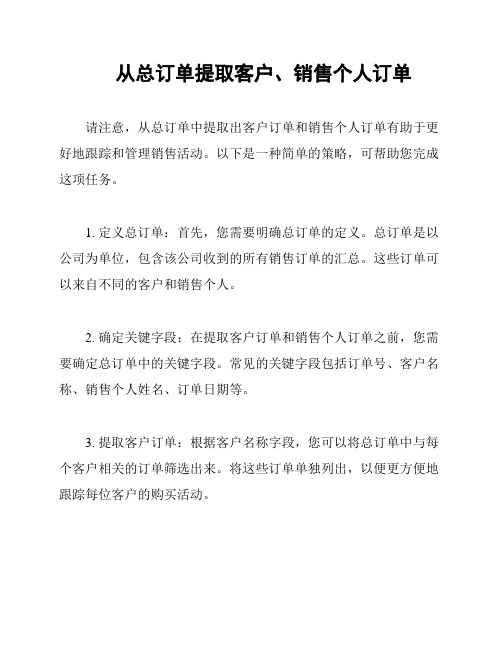 从总订单提取客户、销售个人订单

请注意，从总订单中提取出客户订单和销售个人订单有助于更好地跟踪和管理销售活动。以下是一种简单的策略，可帮助您完成这项任务。

1. 定义总订单：首先，您需要明确总订单的定义。总订单是以公司为单位，包含该公司收到的所有销售订单的汇总。这些订单可以来自不同的客户和销售个人。

2. 确定关键字段：在提取客户订单和销售个人订单之前，您需要确定总订单中的关键字段。常见的关键字段包括订单号、客户名称、销售个人姓名、订单日期等。

3. 提取客户订单：根据客户名称字段，您可以将总订单中与每个客户相关的订单筛选出来。将这些订单单独列出，以便更方便地跟踪每位客户的购买活动。